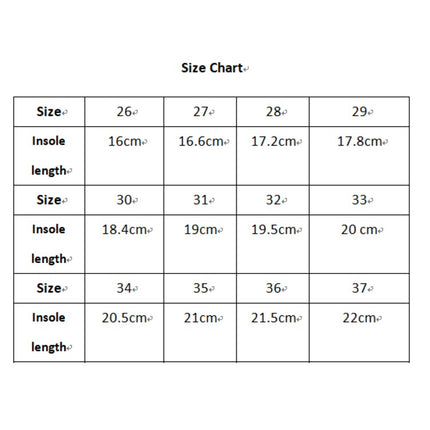 Size Chart

| Size | 26 | 27 | 28 | 29 |
|---|---|---|---|---|
| Insole length | 16cm | 16.6cm | 17.2cm | 17.8cm |
| Size | 30 | 31 | 32 | 33 |
| Insole length | 18.4cm | 19cm | 19.5cm | 20 cm |
| Size | 34 | 35 | 36 | 37 |
| Insole length | 20.5cm | 21cm | 21.5cm | 22cm |